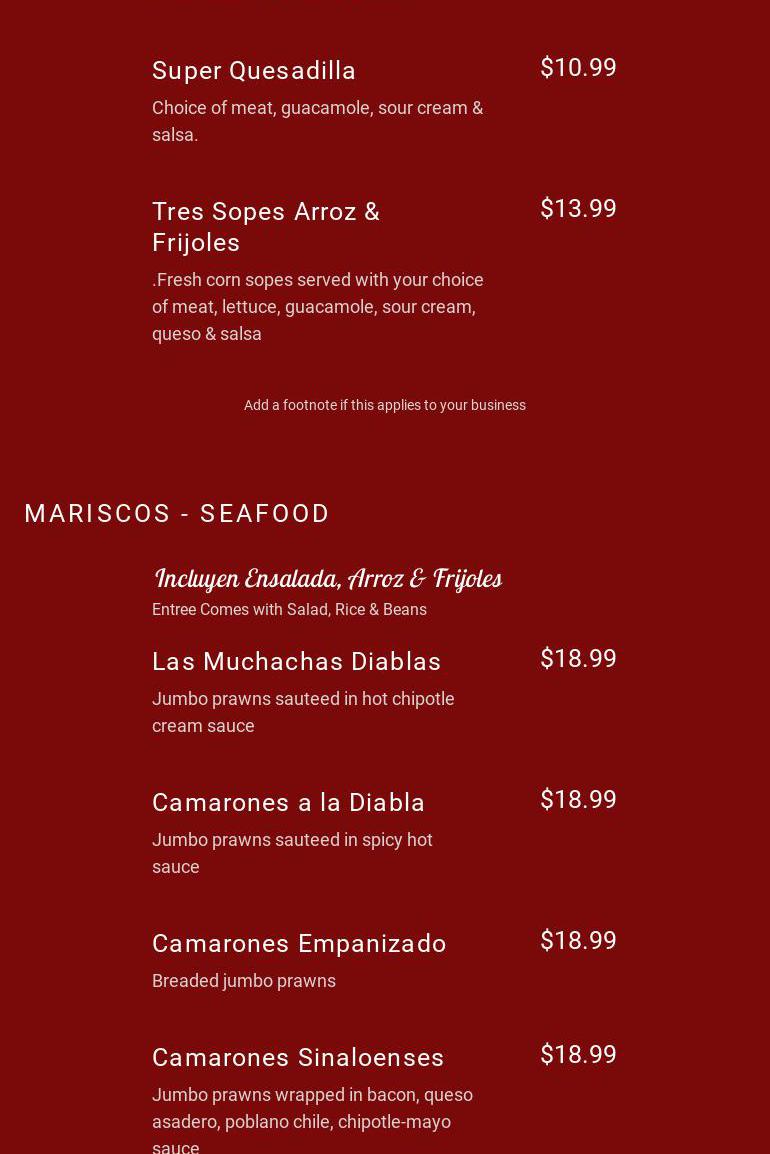 Super Quesadilla

$10.99

Choice of meat, guacamole, sour cream & salsa.

Tres Sopes Arroz & Frijoles

$13.99

.Fresh corn sopes served with your choice of meat, lettuce, guacamole, sour cream, queso & salsa

Add a footnote if this applies to your business

MARISCOS - SEAFOOD

Incluyen Ensalada, Arroz & Frijoles

Entree Comes with Salad, Rice & Beans

Las Muchachas Diablas

$18.99

Jumbo prawns sauteed in hot chipotle cream sauce

Camarones a la Diabla

$18.99

Jumbo prawns sauteed in spicy hot sauce

Camarones Empanizado

$18.99

Breaded jumbo prawns

Camarones Sinaloenses

$18.99

Jumbo prawns wrapped in bacon, queso asadero, poblano chile, chipotle-mayo sauce